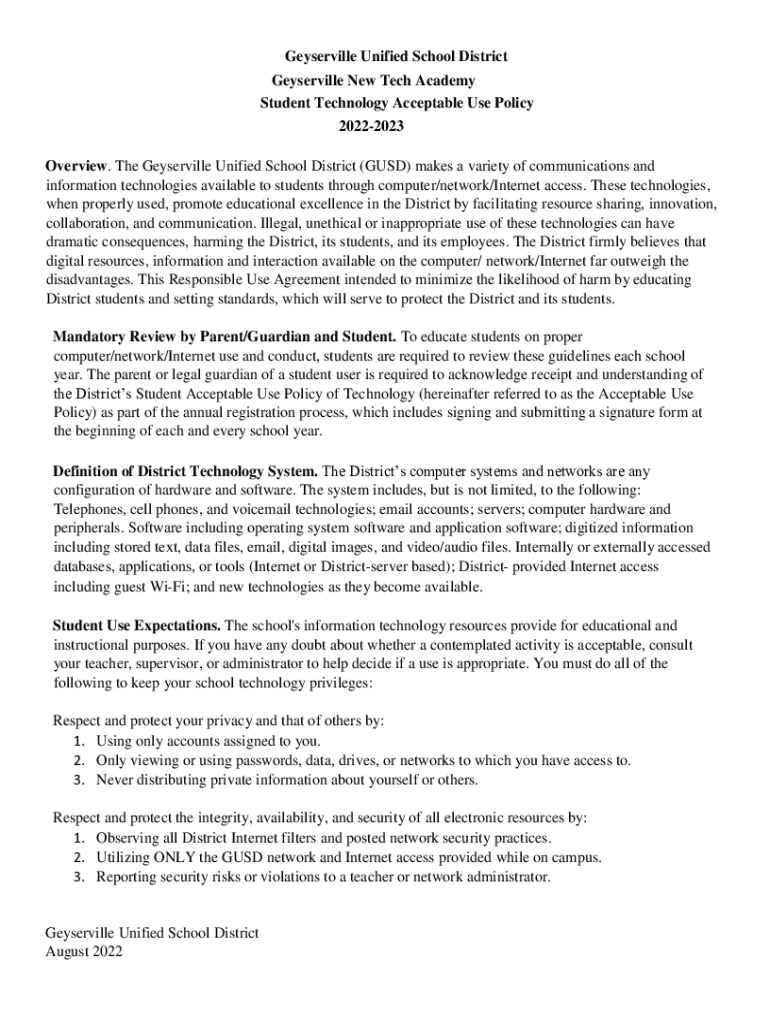 Geyserville Unified School District
Geyserville New Tech Academy
Student Technology Acceptable Use Policy
2022-2023

Overview. The Geyserville Unified School District (GUSD) makes a variety of communications and information technologies available to students through computer/network/Internet access. These technologies, when properly used, promote educational excellence in the District by facilitating resource sharing, innovation, collaboration, and communication. Illegal, unethical or inappropriate use of these technologies can have dramatic consequences, harming the District, its students, and its employees. The District firmly believes that digital resources, information and interaction available on the computer/ network/Internet far outweigh the disadvantages. This Responsible Use Agreement intended to minimize the likelihood of harm by educating District students and setting standards, which will serve to protect the District and its students.

Mandatory Review by Parent/Guardian and Student. To educate students on proper computer/network/Internet use and conduct, students are required to review these guidelines each school year. The parent or legal guardian of a student user is required to acknowledge receipt and understanding of the District's Student Acceptable Use Policy of Technology (hereinafter referred to as the Acceptable Use Policy) as part of the annual registration process, which includes signing and submitting a signature form at the beginning of each and every school year.

Definition of District Technology System. The District's computer systems and networks are any configuration of hardware and software. The system includes, but is not limited, to the following: Telephones, cell phones, and voicemail technologies; email accounts; servers; computer hardware and peripherals. Software including operating system software and application software; digitized information including stored text, data files, email, digital images, and video/audio files. Internally or externally accessed databases, applications, or tools (Internet or District-server based); District- provided Internet access including guest Wi-Fi; and new technologies as they become available.

Student Use Expectations. The school's information technology resources provide for educational and instructional purposes. If you have any doubt about whether a contemplated activity is acceptable, consult your teacher, supervisor, or administrator to help decide if a use is appropriate. You must do all of the following to keep your school technology privileges:

Respect and protect your privacy and that of others by:
1. Using only accounts assigned to you.
2. Only viewing or using passwords, data, drives, or networks to which you have access to.
3. Never distributing private information about yourself or others.

Respect and protect the integrity, availability, and security of all electronic resources by:
1. Observing all District Internet filters and posted network security practices.
2. Utilizing ONLY the GUSD network and Internet access provided while on campus.
3. Reporting security risks or violations to a teacher or network administrator.

Geyserville Unified School District
August 2022